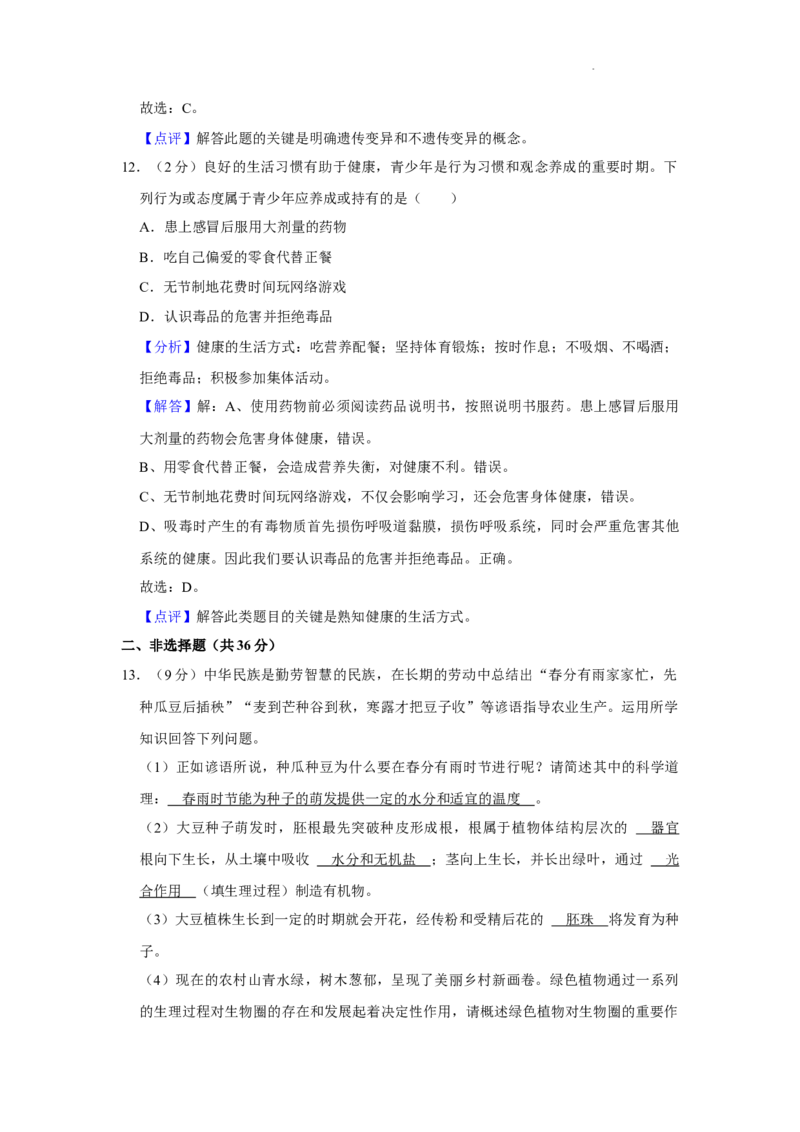 故选：C。

【点评】解答此题的关键是明确遗传变异和不遗传变异的概念。

12．（2分）良好的生活习惯有助于健康，青少年是行为习惯和观念养成的重要时期。下列行为或态度属于青少年应养成或持有的是（　　）

A．患上感冒后服用大剂量的药物

B．吃自己偏爱的零食代替正餐

C．无节制地花费时间玩网络游戏

D．认识毒品的危害并拒绝毒品

【分析】健康的生活方式：吃营养配餐；坚持体育锻炼；按时作息；不吸烟、不喝酒；拒绝毒品；积极参加集体活动。

【解答】解：A、使用药物前必须阅读药品说明书，按照说明书服药。患上感冒后服用大剂量的药物会危害身体健康，错误。

B、用零食代替正餐，会造成营养失衡，对健康不利。错误。

C、无节制地花费时间玩网络游戏，不仅会影响学习，还会危害身体健康，错误。

D、吸毒时产生的有毒物质首先损伤呼吸道黏膜，损伤呼吸系统，同时会严重危害其他系统的健康。因此我们要认识毒品的危害并拒绝毒品。正确。

故选：D。

【点评】解答此类题目的关键是熟知健康的生活方式。

二、非选择题（共36分）

13．（9分）中华民族是勤劳智慧的民族，在长期的劳动中总结出“春分有雨家家忙，先种瓜豆后插秧”“麦到芒种谷到秋，寒露才把豆子收”等谚语指导农业生产。运用所学知识回答下列问题。

（1）正如谚语所说，种瓜种豆为什么要在春分有雨时节进行呢？请简述其中的科学道理：　春雨时节能为种子的萌发提供一定的水分和适宜的温度　。

（2）大豆种子萌发时，胚根最先突破种皮形成根，根属于植物体结构层次的　器官　根向下生长，从土壤中吸收　水分和无机盐　；茎向上生长，并长出绿叶，通过　光合作用　（填生理过程）制造有机物。

（3）大豆植株生长到一定的时期就会开花，经传粉和受精后花的　胚珠　将发育为种子。

（4）现在的农村山青水绿，树木葱郁，呈现了美丽乡村新画卷。绿色植物通过一系列的生理过程对生物圈的存在和发展起着决定性作用，请概述绿色植物对生物圈的重要作